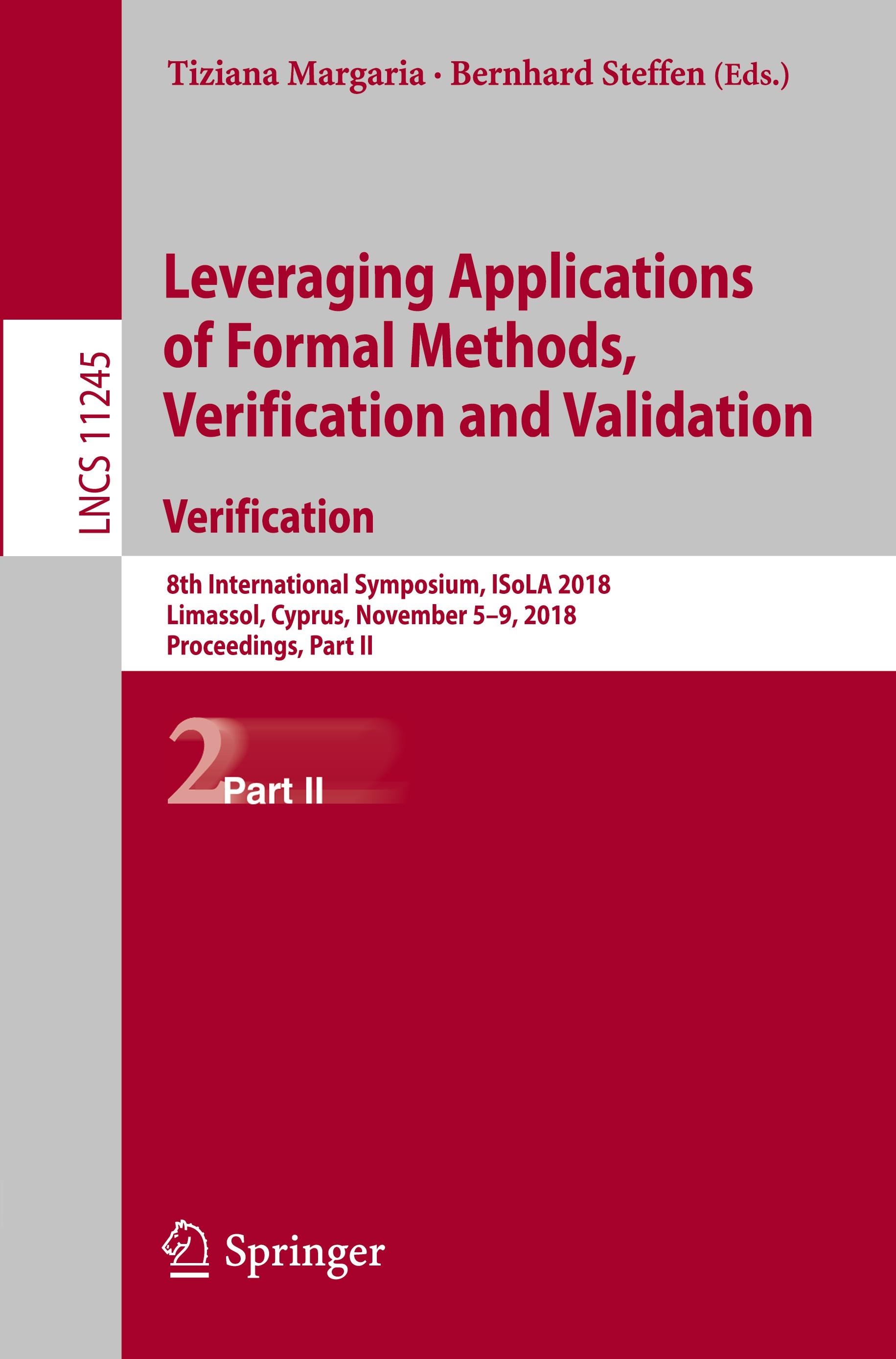 Tiziana Margaria · Bernhard Steffen (Eds.)

LNCS 11245

Leveraging Applications of Formal Methods, Verification and Validation

Verification

8th International Symposium, ISoLA 2018
Limassol, Cyprus, November 5–9, 2018
Proceedings, Part II

2 Part II

Springer